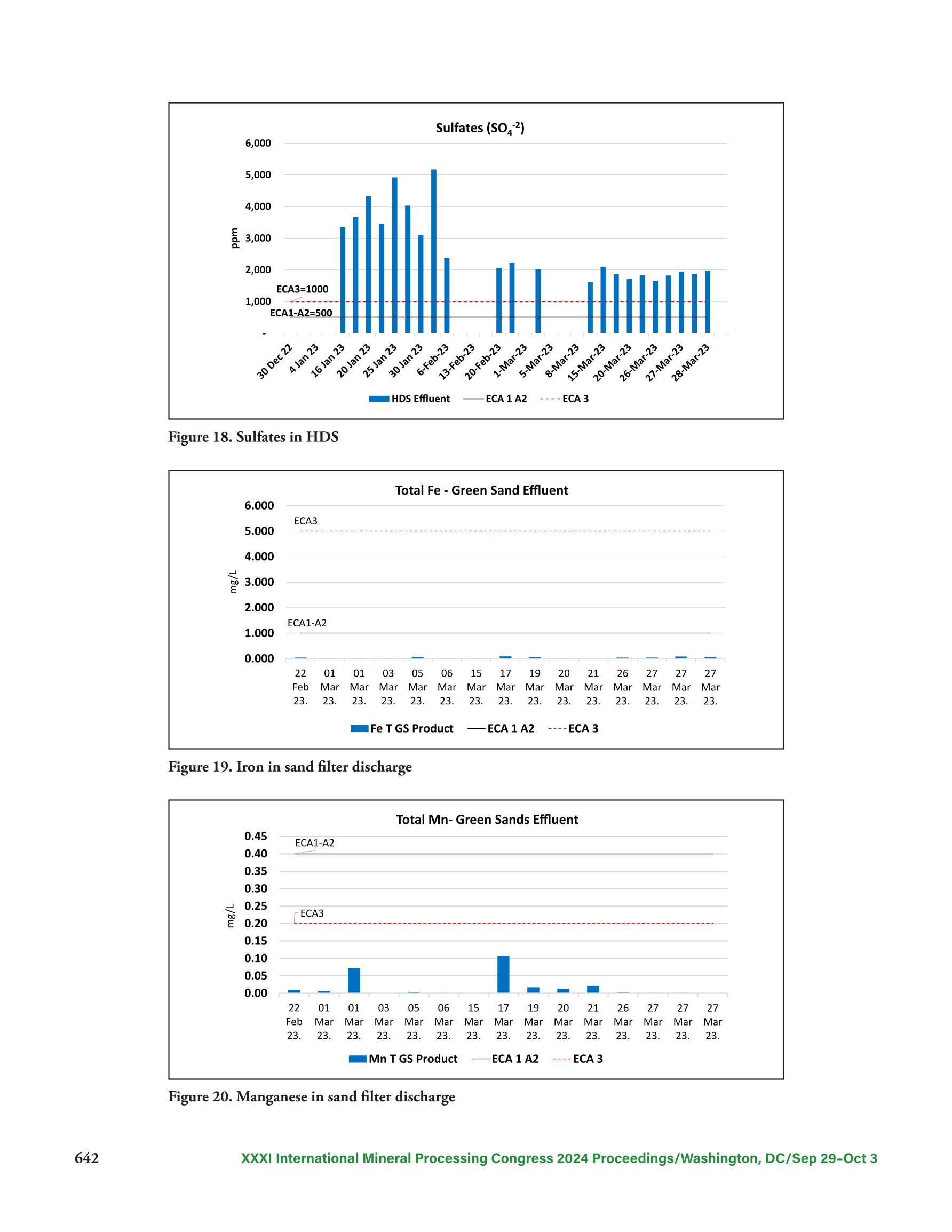 Sulfates ($SO_4^{-2}$)

6,000
5,000
4,000
3,000
2,000
1,000
-

ppm

ECA3=1000
ECA1-A2=500

30 Dec 22
4 Jan 23
16 Jan 23
20 Jan 23
25 Jan 23
30 Jan 23
6-Feb-23
13-Feb-23
20-Feb-23
1-Mar-23
5-Mar-23
8-Mar-23
15-Mar-23
20-Mar-23
26-Mar-23
27-Mar-23
28-Mar-23

HDS Effluent
ECA 1 A2
ECA 3

Figure 18. Sulfates in HDS

Total Fe - Green Sand Effluent

6.000
5.000
4.000
3.000
2.000
1.000
0.000

mg/L

ECA3
ECA1-A2

22 Feb 23.
01 Mar 23.
01 Mar 23.
03 Mar 23.
05 Mar 23.
06 Mar 23.
15 Mar 23.
17 Mar 23.
19 Mar 23.
20 Mar 23.
21 Mar 23.
26 Mar 23.
27 Mar 23.
27 Mar 23.
27 Mar 23.

Fe T GS Product
ECA 1 A2
ECA 3

Figure 19. Iron in sand filter discharge

Total Mn- Green Sands Effluent

0.45
0.40
0.35
0.30
0.25
0.20
0.15
0.10
0.05
0.00

mg/L

ECA1-A2
ECA3

22 Feb 23.
01 Mar 23.
01 Mar 23.
03 Mar 23.
05 Mar 23.
06 Mar 23.
15 Mar 23.
17 Mar 23.
19 Mar 23.
20 Mar 23.
21 Mar 23.
26 Mar 23.
27 Mar 23.
27 Mar 23.
27 Mar 23.

Mn T GS Product
ECA 1 A2
ECA 3

Figure 20. Manganese in sand filter discharge

642

XXXI International Mineral Processing Congress 2024 Proceedings/Washington, DC/Sep 29–Oct 3